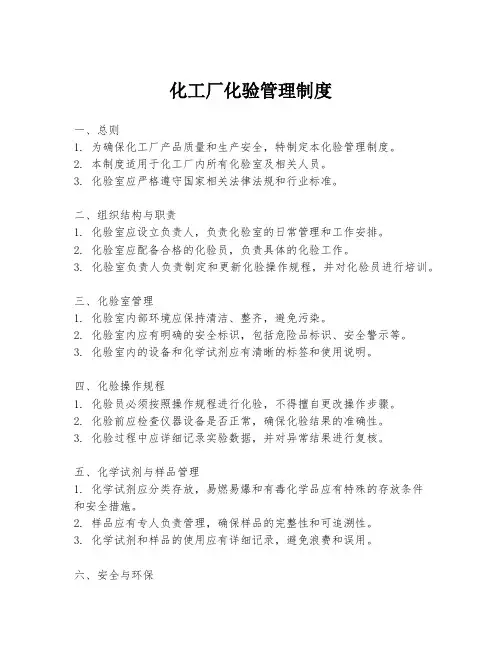 化工厂化验管理制度

一、总则
1. 为确保化工厂产品质量和生产安全，特制定本化验管理制度。
2. 本制度适用于化工厂内所有化验室及相关人员。
3. 化验室应严格遵守国家相关法律法规和行业标准。

二、组织结构与职责
1. 化验室应设立负责人，负责化验室的日常管理和工作安排。
2. 化验室应配备合格的化验员，负责具体的化验工作。
3. 化验室负责人负责制定和更新化验操作规程，并对化验员进行培训。

三、化验室管理
1. 化验室内部环境应保持清洁、整齐，避免污染。
2. 化验室内应有明确的安全标识，包括危险品标识、安全警示等。
3. 化验室内的设备和化学试剂应有清晰的标签和使用说明。

四、化验操作规程
1. 化验员必须按照操作规程进行化验，不得擅自更改操作步骤。
2. 化验前应检查仪器设备是否正常，确保化验结果的准确性。
3. 化验过程中应详细记录实验数据，并对异常结果进行复核。

五、化学试剂与样品管理
1. 化学试剂应分类存放，易燃易爆和有毒化学品应有特殊的存放条件和安全措施。
2. 样品应有专人负责管理，确保样品的完整性和可追溯性。
3. 化学试剂和样品的使用应有详细记录，避免浪费和误用。

六、安全与环保